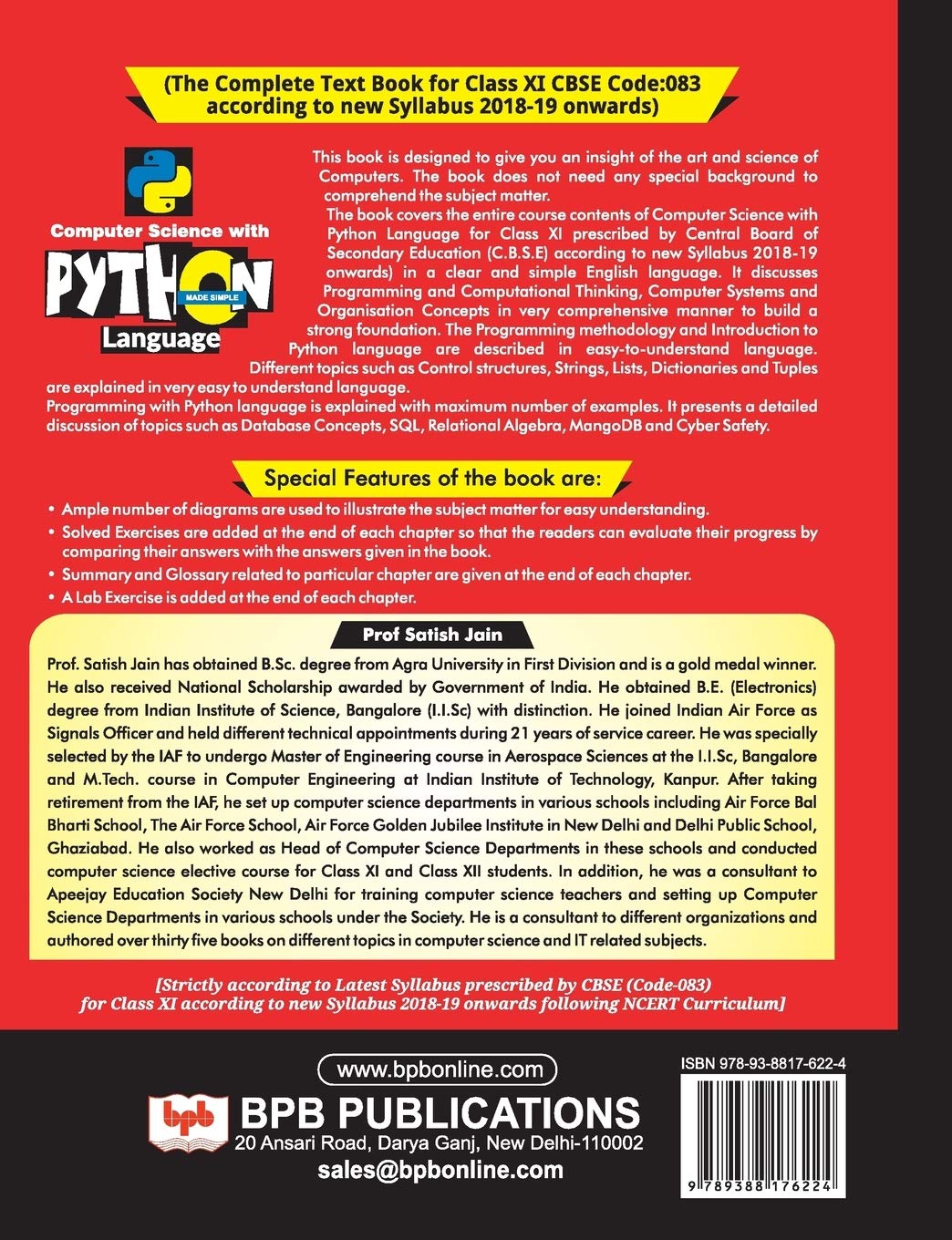 (The Complete Text Book for Class XI CBSE Code:083 according to new Syllabus 2018-19 onwards)

Computer Science with PYTHON MADE SIMPLE Language

This book is designed to give you an insight of the art and science of Computers. The book does not need any special background to comprehend the subject matter.

The book covers the entire course contents of Computer Science with Python Language for Class XI prescribed by Central Board of Secondary Education (C.B.S.E) according to new Syllabus 2018-19 onwards) in a clear and simple English language. It discusses Programming and Computational Thinking, Computer Systems and Organisation Concepts in very comprehensive manner to build a strong foundation. The Programming methodology and Introduction to Python language are described in easy-to-understand language. Different topics such as Control structures, Strings, Lists, Dictionaries and Tuples are explained in very easy to understand language.

Programming with Python language is explained with maximum number of examples. It presents a detailed discussion of topics such as Database Concepts, SQL, Relational Algebra, MangoDB and Cyber Safety.

Special Features of the book are:

• Ample number of diagrams are used to illustrate the subject matter for easy understanding.
• Solved Exercises are added at the end of each chapter so that the readers can evaluate their progress by comparing their answers with the answers given in the book.
• Summary and Glossary related to particular chapter are given at the end of each chapter.
• A Lab Exercise is added at the end of each chapter.

Prof Satish Jain

Prof. Satish Jain has obtained B.Sc. degree from Agra University in First Division and is a gold medal winner. He also received National Scholarship awarded by Government of India. He obtained B.E. (Electronics) degree from Indian Institute of Science, Bangalore (I.I.Sc) with distinction. He joined Indian Air Force as Signals Officer and held different technical appointments during 21 years of service career. He was specially selected by the IAF to undergo Master of Engineering course in Aerospace Sciences at the I.I.Sc, Bangalore and M.Tech. course in Computer Engineering at Indian Institute of Technology, Kanpur. After taking retirement from the IAF, he set up computer science departments in various schools including Air Force Bal Bharti School, The Air Force School, Air Force Golden Jubilee Institute in New Delhi and Delhi Public School, Ghaziabad. He also worked as Head of Computer Science Departments in these schools and conducted computer science elective course for Class XI and Class XII students. In addition, he was a consultant to Apeejay Education Society New Delhi for training computer science teachers and setting up Computer Science Departments in various schools under the Society. He is a consultant to different organizations and authored over thirty five books on different topics in computer science and IT related subjects.

[Strictly according to Latest Syllabus prescribed by CBSE (Code-083) for Class XI according to new Syllabus 2018-19 onwards following NCERT Curriculum]

www.bpbonline.com

bpb BPB PUBLICATIONS
20 Ansari Road, Darya Ganj, New Delhi-110002
sales@bpbonline.com

ISBN 978-93-8817-622-4

9 789388 176224